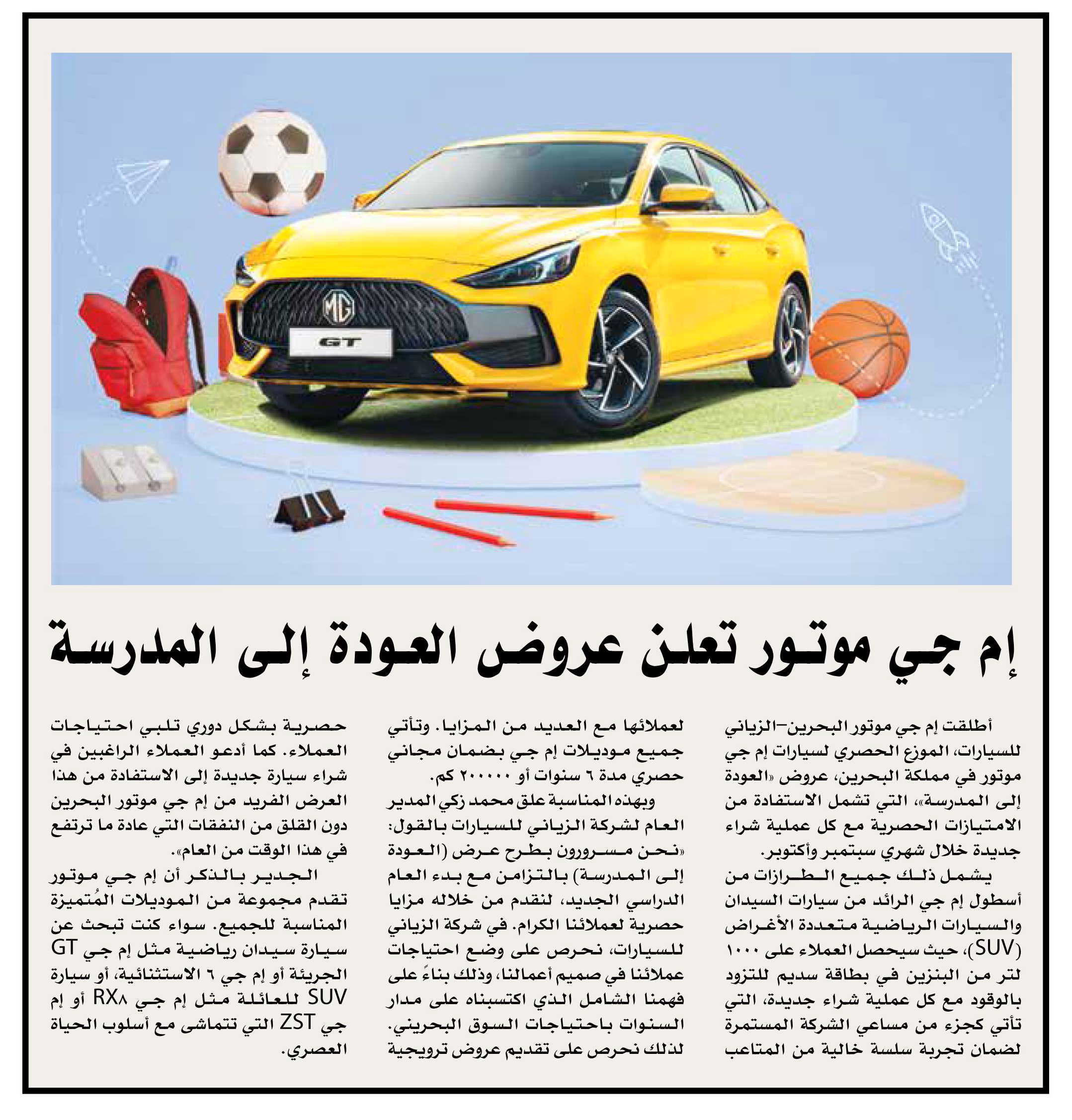 MG

GT

إم جي موتور تعلن عروض العودة إلى المدرسة

أطلقت إم جي موتور البحرين–الزياني للسيارات، الموزع الحصري لسيارات إم جي موتور في مملكة البحرين، عروض «العودة إلى المدرسة»، التي تشمل الاستفادة من الامتيازات الحصرية مع كل عملية شراء جديدة خلال شهري سبتمبر وأكتوبر.

يشمل ذلك جميع الطرازات من أسطول إم جي الرائد من سيارات السيدان والسيارات الرياضية متعددة الأغراض (SUV)، حيث سيحصل العملاء على ١٠٠٠ لتر من البنزين في بطاقة سديم للتزود بالوقود مع كل عملية شراء جديدة، التي تأتي كجزء من مساعي الشركة المستمرة لضمان تجربة سلسة خالية من المتاعب لعملائها مع العديد من المزايا. وتأتي جميع موديلات إم جي بضمان مجاني حصري مدة ٦ سنوات أو ٢٠٠٠٠٠ كم.

وبهذه المناسبة علق محمد زكي المدير العام لشركة الزياني للسيارات بالقول: «نحن مسرورون بطرح عرض (العودة إلى المدرسة) بالتزامن مع بدء العام الدراسي الجديد، لنقدم من خلاله مزايا حصرية لعملائنا الكرام. في شركة الزياني للسيارات، نحرص على وضع احتياجات عملائنا في صميم أعمالنا، وذلك بناءً على فهمنا الشامل الذي اكتسبناه على مدار السنوات باحتياجات السوق البحريني. لذلك نحرص على تقديم عروض ترويجية حصرية بشكل دوري تلبي احتياجات العملاء. كما أدعو العملاء الراغبين في شراء سيارة جديدة إلى الاستفادة من هذا العرض الفريد من إم جي موتور البحرين دون القلق من النفقات التي عادة ما ترتفع في هذا الوقت من العام».

الجدير بالذكر أن إم جي موتور تقدم مجموعة من الموديلات المُتميزة المناسبة للجميع. سواء كنت تبحث عن سيارة سيدان رياضية مثل إم جي GT الجريئة أو إم جي ٦ الاستثنائية، أو سيارة SUV للعائلة مثل إم جي RX٨ أو إم جي ZST التي تتماشى مع أسلوب الحياة العصري.